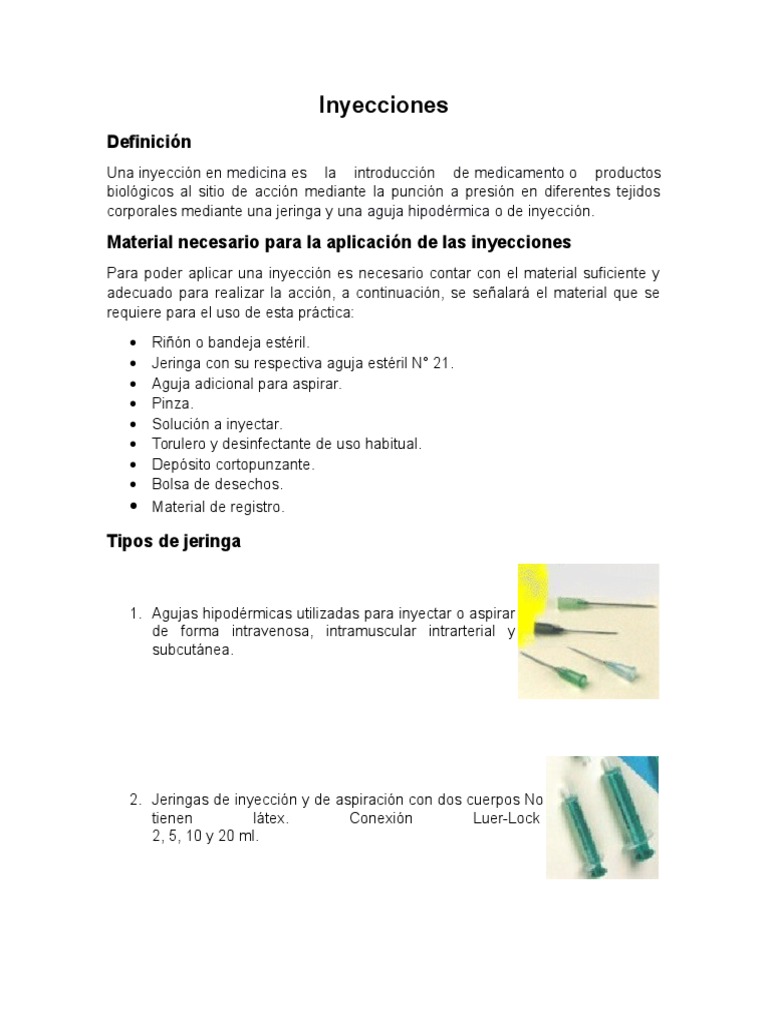 Inyecciones

Definición

Una inyección en medicina es la introducción de medicamento o productos biológicos al sitio de acción mediante la punción a presión en diferentes tejidos corporales mediante una jeringa y una aguja hipodérmica o de inyección.

Material necesario para la aplicación de las inyecciones

Para poder aplicar una inyección es necesario contar con el material suficiente y adecuado para realizar la acción, a continuación, se señalará el material que se requiere para el uso de esta práctica:

• Riñón o bandeja estéril.
• Jeringa con su respectiva aguja estéril N° 21.
• Aguja adicional para aspirar.
• Pinza.
• Solución a inyectar.
• Torulero y desinfectante de uso habitual.
• Depósito cortopunzante.
• Bolsa de desechos.
• Material de registro.

Tipos de jeringa

1. Agujas hipodérmicas utilizadas para inyectar o aspirar de forma intravenosa, intramuscular intrarterial y subcutánea.

2. Jeringas de inyección y de aspiración con dos cuerpos No tienen látex. Conexión Luer-Lock 2, 5, 10 y 20 ml.